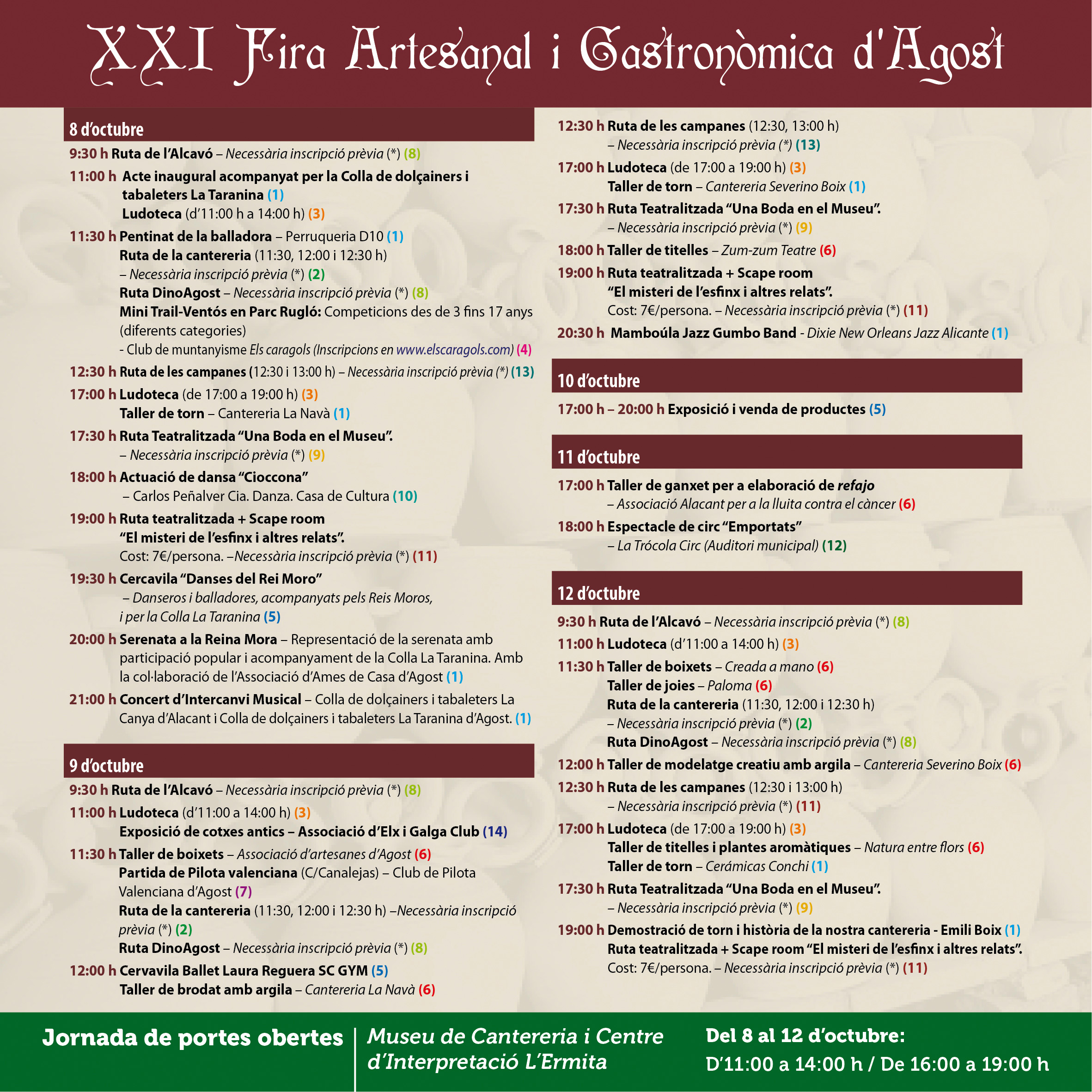 XXI Fira Artesanal i Gastronòmica d'Agost

8 d'octubre

9:30 h Ruta de l'Alcavó – Necessària inscripció prèvia (*) (8)

11:00 h Acte inaugural acompanyat per la Colla de dolçainers i tabaleters La Taranina (1)
Ludoteca (d'11:00 h a 14:00 h) (3)

11:30 h Pentinat de la balladora – Perruqueria D10 (1)
Ruta de la cantereria (11:30, 12:00 i 12:30 h) – Necessària inscripció prèvia (*) (2)
Ruta DinoAgost – Necessària inscripció prèvia (*) (8)
Mini Trail-Ventós en Parc Rugló: Competicions des de 3 fins 17 anys (diferents categories)
- Club de muntanyisme Els caragols (Inscripcions en www.elscaragols.com) (4)

12:30 h Ruta de les campanes (12:30 i 13:00 h) – Necessària inscripció prèvia (*) (13)

17:00 h Ludoteca (de 17:00 a 19:00 h) (3)
Taller de torn – Cantereria La Navà (1)

17:30 h Ruta Teatralitzada "Una Boda en el Museu". – Necessària inscripció prèvia (*) (9)

18:00 h Actuació de dansa "Cioccona" – Carlos Peñalver Cia. Danza. Casa de Cultura (10)

19:00 h Ruta teatralitzada + Scape room "El misteri de l'esfinx i altres relats". Cost: 7€/persona. –Necessària inscripció prèvia (*) (11)

19:30 h Cercavila "Danses del Rei Moro" – Danseros i balladores, acompanyats pels Reis Moros, i per la Colla La Taranina (5)

20:00 h Serenata a la Reina Mora – Representació de la serenata amb participació popular i acompanyament de la Colla La Taranina. Amb la col·laboració de l'Associació d'Ames de Casa d'Agost (1)

21:00 h Concert d'Intercanvi Musical – Colla de dolçainers i tabaleters La Canya d'Alacant i Colla de dolçainers i tabaleters La Taranina d'Agost. (1)

9 d'octubre

9:30 h Ruta de l'Alcavó – Necessària inscripció prèvia (*) (8)

11:00 h Ludoteca (d'11:00 a 14:00 h) (3)
Exposició de cotxes antics – Associació d'Elx i Galga Club (14)

11:30 h Taller de boixets – Associació d'artesanes d'Agost (6)
Partida de Pilota valenciana (C/Canalejas) – Club de Pilota Valenciana d'Agost (7)
Ruta de la cantereria (11:30, 12:00 i 12:30 h) –Necessària inscripció prèvia (*) (2)
Ruta DinoAgost – Necessària inscripció prèvia (*) (8)

12:00 h Cervavila Ballet Laura Reguera SC GYM (5)
Taller de brodat amb argila – Cantereria La Navà (6)

12:30 h Ruta de les campanes (12:30, 13:00 h) – Necessària inscripció prèvia (*) (13)

17:00 h Ludoteca (de 17:00 a 19:00 h) (3)
Taller de torn – Cantereria Severino Boix (1)

17:30 h Ruta Teatralitzada "Una Boda en el Museu". – Necessària inscripció prèvia (*) (9)

18:00 h Taller de titelles – Zum-zum Teatre (6)

19:00 h Ruta teatralitzada + Scape room "El misteri de l'esfinx i altres relats". Cost: 7€/persona. – Necessària inscripció prèvia (*) (11)

20:30 h Mamboúla Jazz Gumbo Band - Dixie New Orleans Jazz Alicante (1)

10 d'octubre

17:00 h – 20:00 h Exposició i venda de productes (5)

11 d'octubre

17:00 h Taller de ganxet per a elaboració de refajo – Associació Alacant per a la lluita contra el càncer (6)

18:00 h Espectacle de circ "Emportats" – La Trócola Circ (Auditori municipal) (12)

12 d'octubre

9:30 h Ruta de l'Alcavó – Necessària inscripció prèvia (*) (8)

11:00 h Ludoteca (d'11:00 a 14:00 h) (3)

11:30 h Taller de boixets – Creada a mano (6)
Taller de joies – Paloma (6)
Ruta de la cantereria (11:30, 12:00 i 12:30 h) – Necessària inscripció prèvia (*) (2)
Ruta DinoAgost – Necessària inscripció prèvia (*) (8)

12:00 h Taller de modelatge creatiu amb argila – Cantereria Severino Boix (6)

12:30 h Ruta de les campanes (12:30 i 13:00 h) – Necessària inscripció prèvia (*) (11)

17:00 h Ludoteca (de 17:00 a 19:00 h) (3)
Taller de titelles i plantes aromàtiques – Natura entre flors (6)
Taller de torn – Cerámicas Conchi (1)

17:30 h Ruta Teatralitzada "Una Boda en el Museu". – Necessària inscripció prèvia (*) (9)

19:00 h Demostració de torn i història de la nostra cantereria - Emili Boix (1)
Ruta teatralitzada + Scape room "El misteri de l'esfinx i altres relats". Cost: 7€/persona. – Necessària inscripció prèvia (*) (11)

Jornada de portes obertes

Museu de Cantereria i Centre d'Interpretació L'Ermita

Del 8 al 12 d'octubre:
D'11:00 a 14:00 h / De 16:00 a 19:00 h